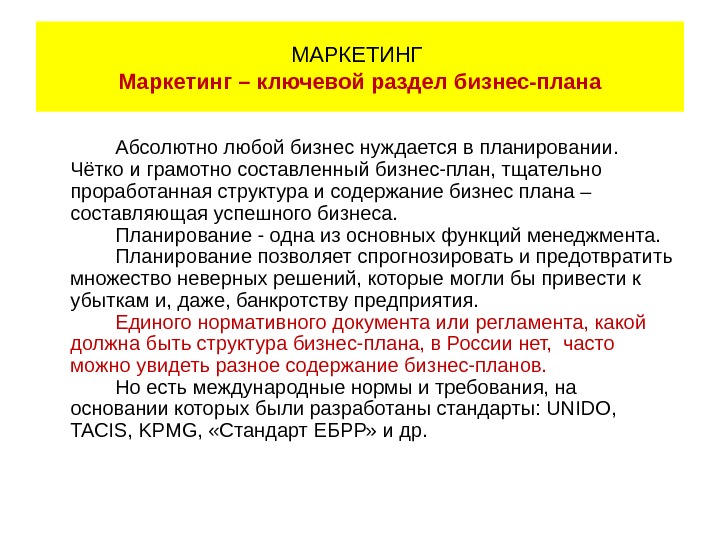 МАРКЕТИНГ
Маркетинг – ключевой раздел бизнес-плана

Абсолютно любой бизнес нуждается в планировании. Чётко и грамотно составленный бизнес-план, тщательно проработанная структура и содержание бизнес плана – составляющая успешного бизнеса.

Планирование - одна из основных функций менеджмента.

Планирование позволяет спрогнозировать и предотвратить множество неверных решений, которые могли бы привести к убыткам и, даже, банкротству предприятия.

Единого нормативного документа или регламента, какой должна быть структура бизнес-плана, в России нет, часто можно увидеть разное содержание бизнес-планов.

Но есть международные нормы и требования, на основании которых были разработаны стандарты: UNIDO, TACIS, KPMG, «Стандарт ЕБРР» и др.